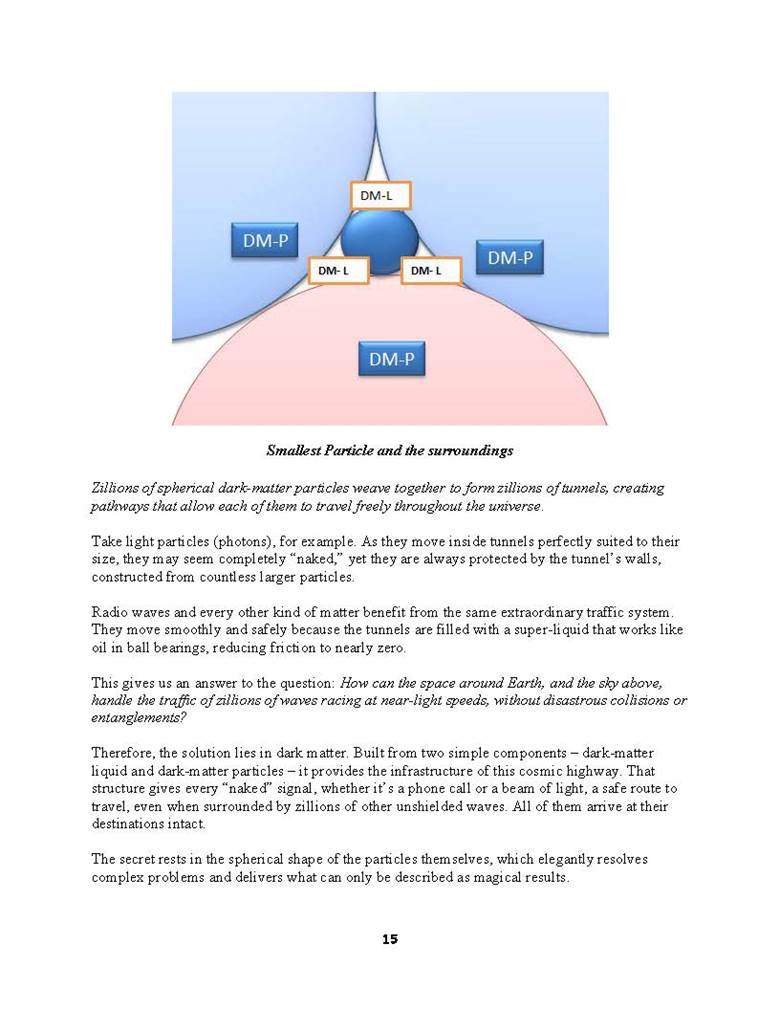 DM-L

DM-P

DM- L

DM- L

DM-P

DM-P

Smallest Particle and the surroundings

Zillions of spherical dark-matter particles weave together to form zillions of tunnels, creating pathways that allow each of them to travel freely throughout the universe.

Take light particles (photons), for example. As they move inside tunnels perfectly suited to their size, they may seem completely "naked," yet they are always protected by the tunnel's walls, constructed from countless larger particles.

Radio waves and every other kind of matter benefit from the same extraordinary traffic system. They move smoothly and safely because the tunnels are filled with a super-liquid that works like oil in ball bearings, reducing friction to nearly zero.

This gives us an answer to the question: How can the space around Earth, and the sky above, handle the traffic of zillions of waves racing at near-light speeds, without disastrous collisions or entanglements?

Therefore, the solution lies in dark matter. Built from two simple components – dark-matter liquid and dark-matter particles – it provides the infrastructure of this cosmic highway. That structure gives every "naked" signal, whether it's a phone call or a beam of light, a safe route to travel, even when surrounded by zillions of other unshielded waves. All of them arrive at their destinations intact.

The secret rests in the spherical shape of the particles themselves, which elegantly resolves complex problems and delivers what can only be described as magical results.

15